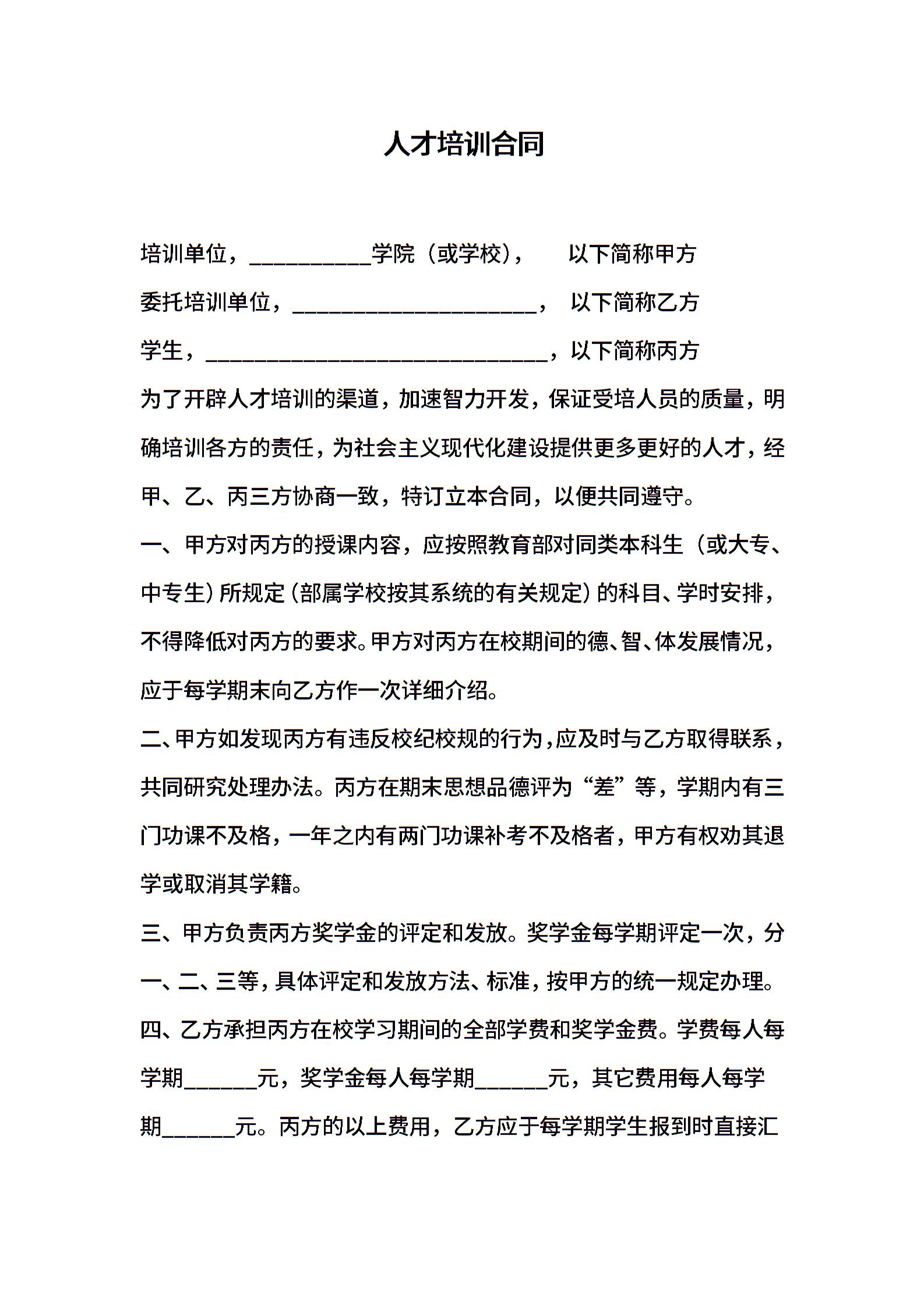 人才培训合同

培训单位，__________学院（或学校），　以下简称甲方

委托培训单位，____________________，　以下简称乙方

学生，____________________________，以下简称丙方

为了开辟人才培训的渠道，加速智力开发，保证受培人员的质量，明确培训各方的责任，为社会主义现代化建设提供更多更好的人才，经甲、乙、丙三方协商一致，特订立本合同，以便共同遵守。

一、甲方对丙方的授课内容，应按照教育部对同类本科生（或大专、中专生）所规定（部属学校按其系统的有关规定）的科目、学时安排，不得降低对丙方的要求。甲方对丙方在校期间的德、智、体发展情况，应于每学期末向乙方作一次详细介绍。

二、甲方如发现丙方有违反校纪校规的行为，应及时与乙方取得联系，共同研究处理办法。丙方在期末思想品德评为“差”等，学期内有三门功课不及格，一年之内有两门功课补考不及格者，甲方有权劝其退学或取消其学籍。

三、甲方负责丙方奖学金的评定和发放。奖学金每学期评定一次，分一、二、三等，具体评定和发放方法、标准，按甲方的统一规定办理。

四、乙方承担丙方在校学习期间的全部学费和奖学金费。学费每人每学期______元，奖学金每人每学期______元，其它费用每人每学期______元。丙方的以上费用，乙方应于每学期学生报到时直接汇